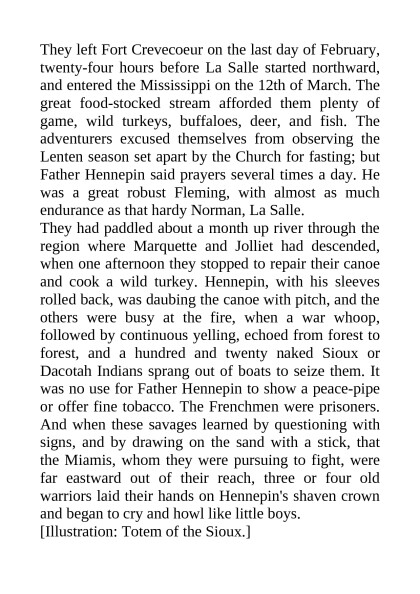 They left Fort Crevecoeur on the last day of February, twenty-four hours before La Salle started northward, and entered the Mississippi on the 12th of March. The great food-stocked stream afforded them plenty of game, wild turkeys, buffaloes, deer, and fish. The adventurers excused themselves from observing the Lenten season set apart by the Church for fasting; but Father Hennepin said prayers several times a day. He was a great robust Fleming, with almost as much endurance as that hardy Norman, La Salle.
They had paddled about a month up river through the region where Marquette and Jolliet had descended, when one afternoon they stopped to repair their canoe and cook a wild turkey. Hennepin, with his sleeves rolled back, was daubing the canoe with pitch, and the others were busy at the fire, when a war whoop, followed by continuous yelling, echoed from forest to forest, and a hundred and twenty naked Sioux or Dacotah Indians sprang out of boats to seize them. It was no use for Father Hennepin to show a peace-pipe or offer fine tobacco. The Frenchmen were prisoners. And when these savages learned by questioning with signs, and by drawing on the sand with a stick, that the Miamis, whom they were pursuing to fight, were far eastward out of their reach, three or four old warriors laid their hands on Hennepin's shaven crown and began to cry and howl like little boys.
[Illustration: Totem of the Sioux.]